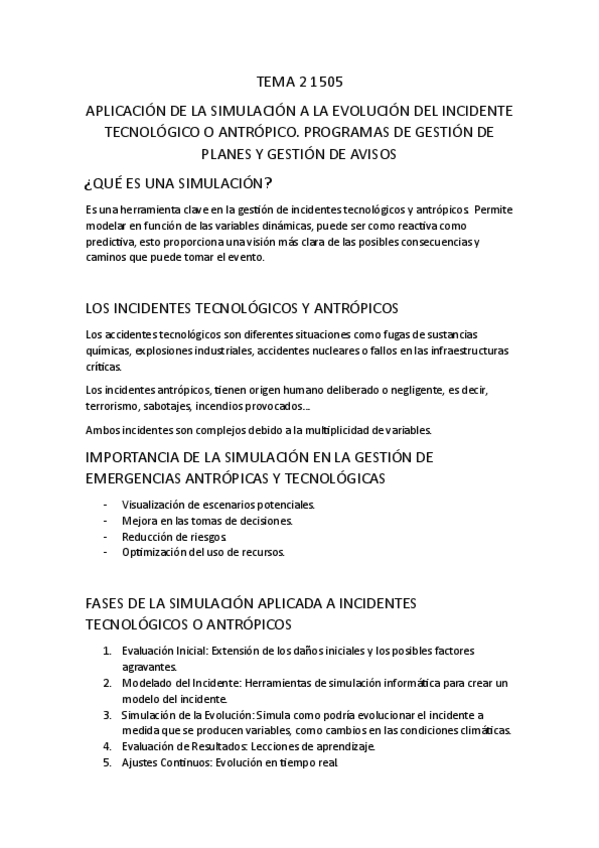 TEMA 2 1505

APLICACIÓN DE LA SIMULACIÓN A LA EVOLUCIÓN DEL INCIDENTE TECNOLÓGICO O ANTRÓPICO. PROGRAMAS DE GESTIÓN DE PLANES Y GESTIÓN DE AVISOS

¿QUÉ ES UNA SIMULACIÓN?

Es una herramienta clave en la gestión de incidentes tecnológicos y antrópicos. Permite modelar en función de las variables dinámicas, puede ser como reactiva como predictiva, esto proporciona una visión más clara de las posibles consecuencias y caminos que puede tomar el evento.

LOS INCIDENTES TECNOLÓGICOS Y ANTRÓPICOS

Los accidentes tecnológicos son diferentes situaciones como fugas de sustancias químicas, explosiones industriales, accidentes nucleares o fallos en las infraestructuras críticas.

Los incidentes antrópicos, tienen origen humano deliberado o negligente, es decir, terrorismo, sabotajes, incendios provocados...

Ambos incidentes son complejos debido a la multiplicidad de variables.

IMPORTANCIA DE LA SIMULACIÓN EN LA GESTIÓN DE EMERGENCIAS ANTRÓPICAS Y TECNOLÓGICAS

- Visualización de escenarios potenciales.
- Mejora en las tomas de decisiones.
- Reducción de riesgos.
- Optimización del uso de recursos.

FASES DE LA SIMULACIÓN APLICADA A INCIDENTES TECNOLÓGICOS O ANTRÓPICOS

1. Evaluación Inicial: Extensión de los daños iniciales y los posibles factores agravantes.
2. Modelado del Incidente: Herramientas de simulación informática para crear un modelo del incidente.
3. Simulación de la Evolución: Simula como podría evolucionar el incidente a medida que se producen variables, como cambios en las condiciones climáticas.
4. Evaluación de Resultados: Lecciones de aprendizaje.
5. Ajustes Continuos: Evolución en tiempo real.